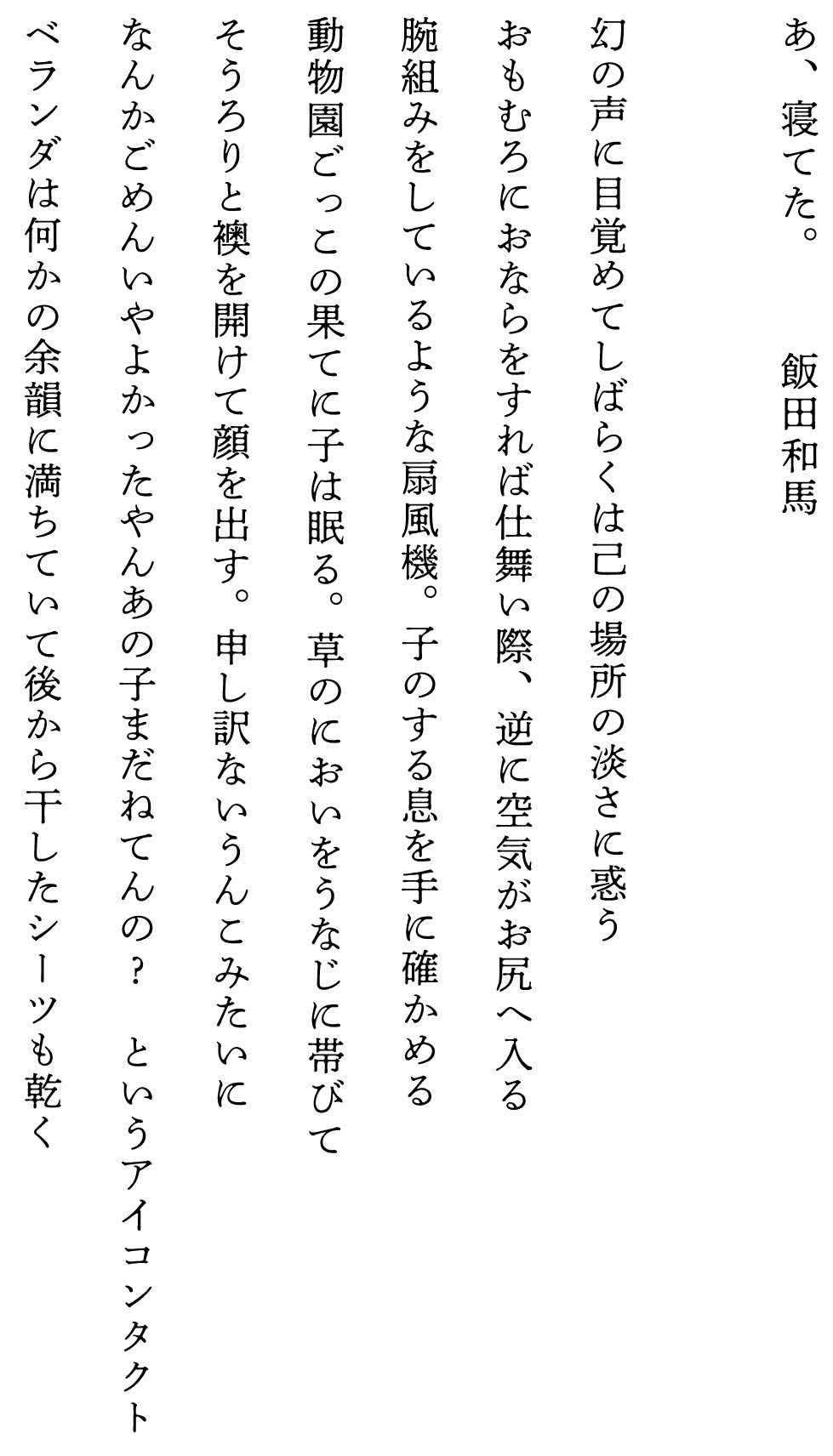 あ、寝てた。

飯田和馬

幻の声に目覚めてしばらくは己の場所の淡さに惑う

おもむろにおならをすれば仕舞い際、逆に空気がお尻へ入る

腕組みをしているような扇風機。子のする息を手に確かめる

動物園ごっこの果てに子は眠る。草のにおいをうなじに帯びて

そうろりと襖を開けて顔を出す。申し訳ないうんこみたいに

なんかごめんいやよかったやんあの子まだねてんの？ というアイコンタクト

ベランダは何かの余韻に満ちていて後から干したシーツも乾く